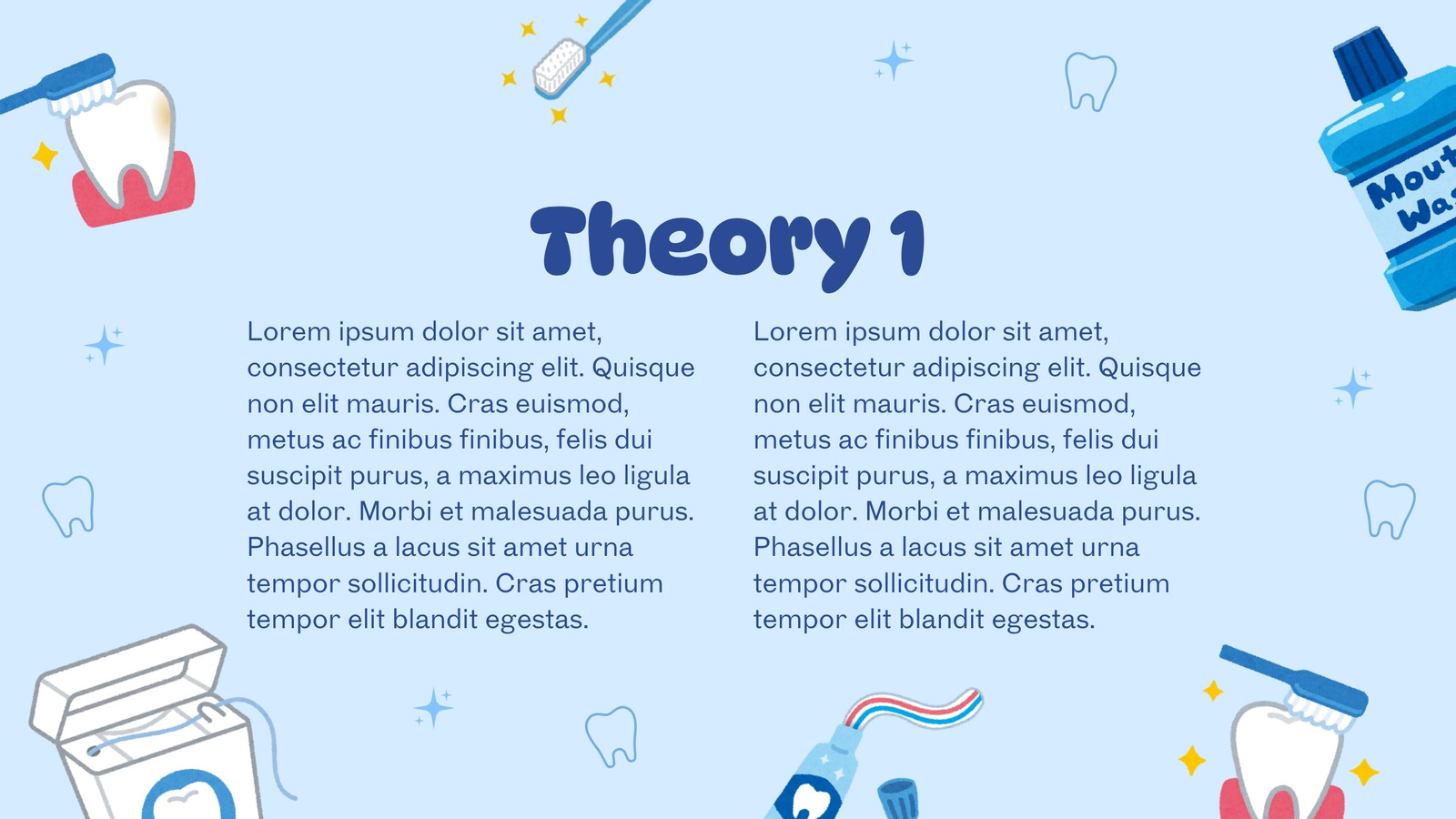 Theory 1

Lorem ipsum dolor sit amet, consectetur adipiscing elit. Quisque non elit mauris. Cras euismod, metus ac finibus finibus, felis dui suscipit purus, a maximus leo ligula at dolor. Morbi et malesuada purus. Phasellus a lacus sit amet urna tempor sollicitudin. Cras pretium tempor elit blandit egestas.

Lorem ipsum dolor sit amet, consectetur adipiscing elit. Quisque non elit mauris. Cras euismod, metus ac finibus finibus, felis dui suscipit purus, a maximus leo ligula at dolor. Morbi et malesuada purus. Phasellus a lacus sit amet urna tempor sollicitudin. Cras pretium tempor elit blandit egestas.